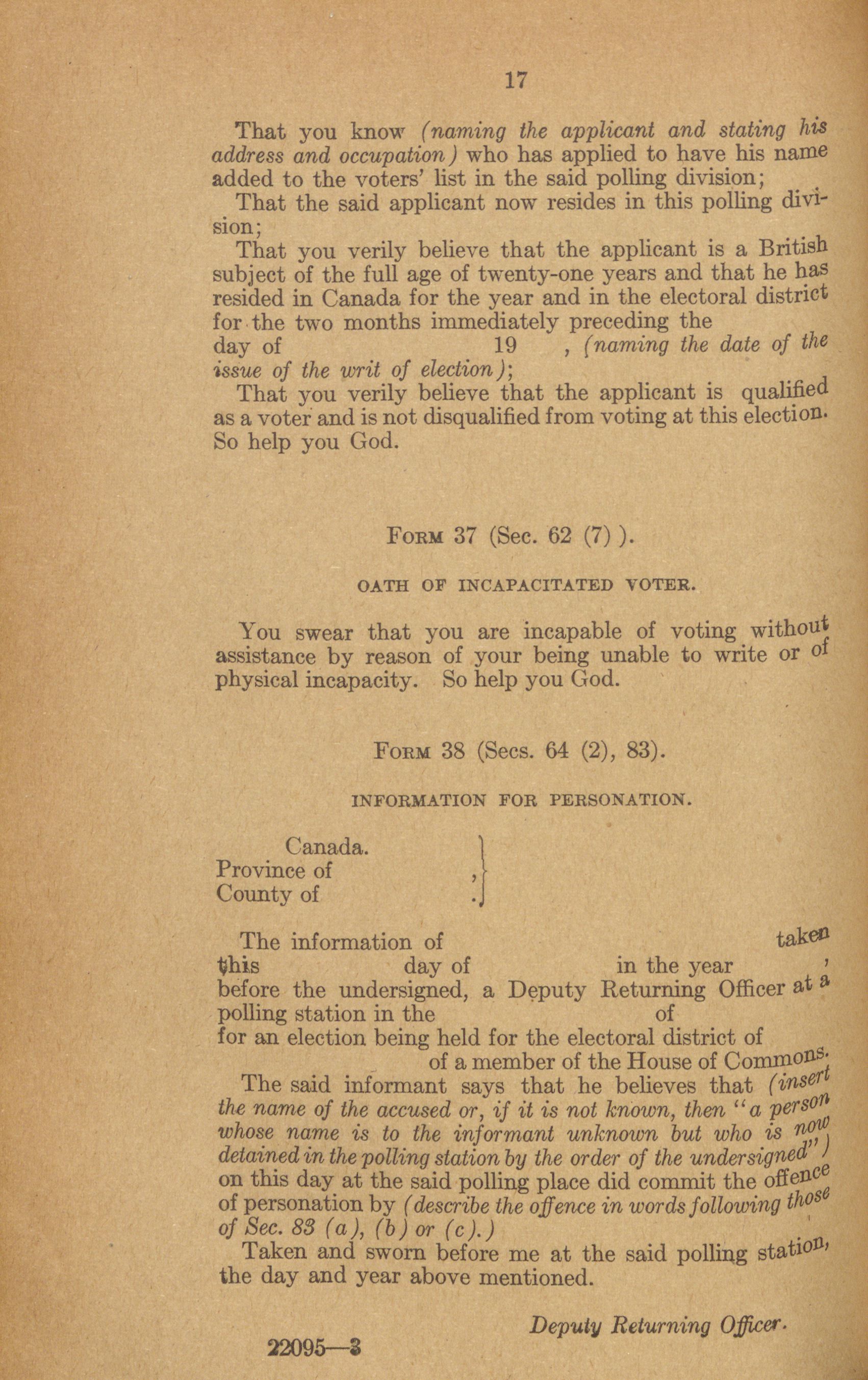 17

That you know (naming the applicant and stating his address and occupation) who has applied to have his name added to the voters' list in the said polling division;

That the said applicant now resides in this polling division;

That you verily believe that the applicant is a British subject of the full age of twenty-one years and that he has resided in Canada for the year and in the electoral district for the two months immediately preceding the day of 19 , (naming the date of the issue of the writ of election);

That you verily believe that the applicant is qualified as a voter and is not disqualified from voting at this election. So help you God.

FORM 37 (Sec. 62 (7) ).

OATH OF INCAPACITATED VOTER.

You swear that you are incapable of voting without assistance by reason of your being unable to write or of physical incapacity. So help you God.

FORM 38 (Secs. 64 (2), 83).

INFORMATION FOR PERSONATION.

Canada.
Province of ,
County of .

The information of taken this day of in the year , before the undersigned, a Deputy Returning Officer at a polling station in the of for an election being held for the electoral district of of a member of the House of Commons.

The said informant says that he believes that (insert the name of the accused or, if it is not known, then "a person whose name is to the informant unknown but who is now detained in the polling station by the order of the undersigned") on this day at the said polling place did commit the offence of personation by (describe the offence in words following those of Sec. 83 (a), (b) or (c).)

Taken and sworn before me at the said polling station, the day and year above mentioned.

Deputy Returning Officer.

22095—3